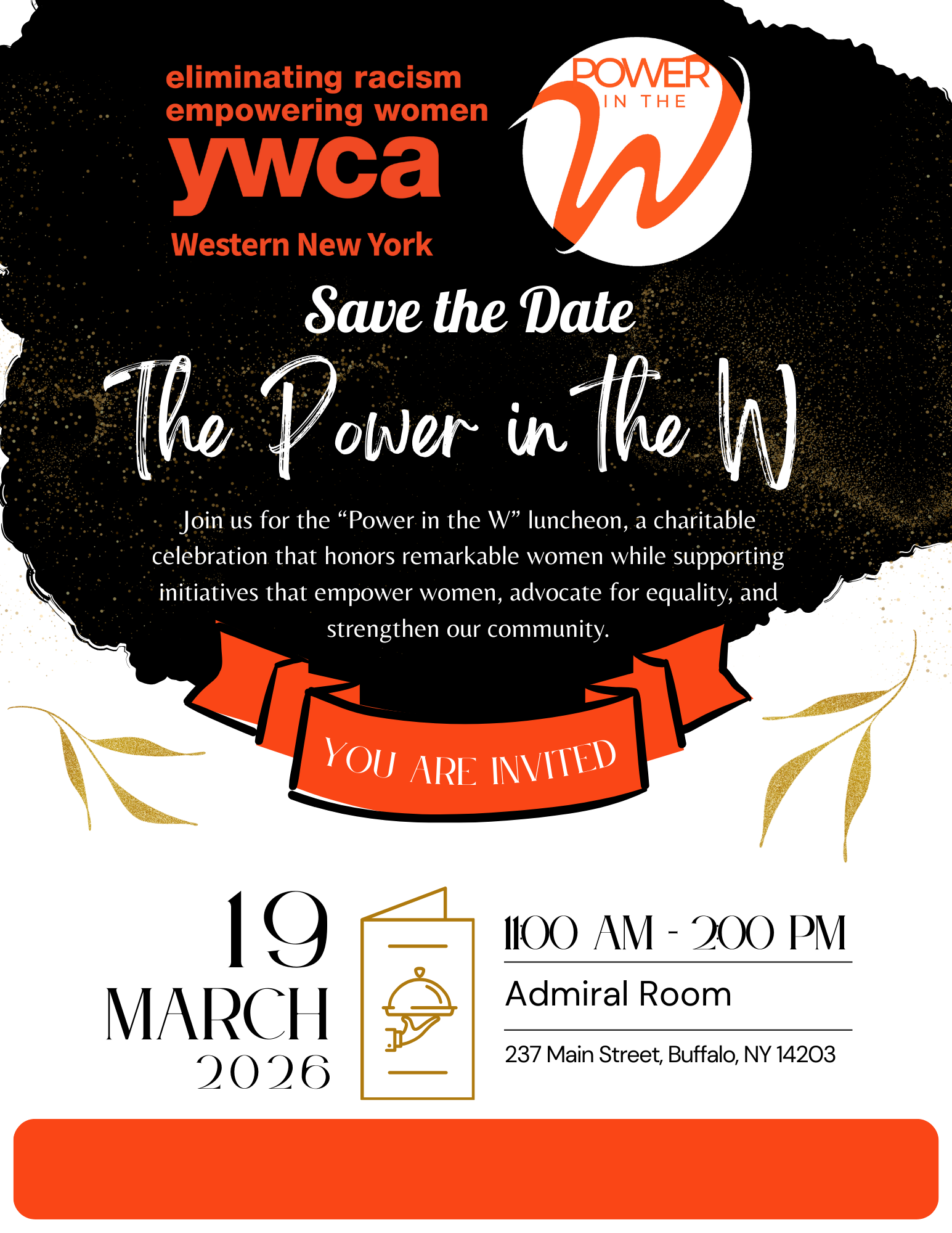 eliminating racism
empowering women
ywca
Western New York

POWER
IN THE
W

Save the Date

The Power in the W

Join us for the "Power in the W" luncheon, a charitable celebration that honors remarkable women while supporting initiatives that empower women, advocate for equality, and strengthen our community.

YOU ARE INVITED

19
MARCH
2026

11:00 AM - 2:00 PM

Admiral Room

237 Main Street, Buffalo, NY 14203